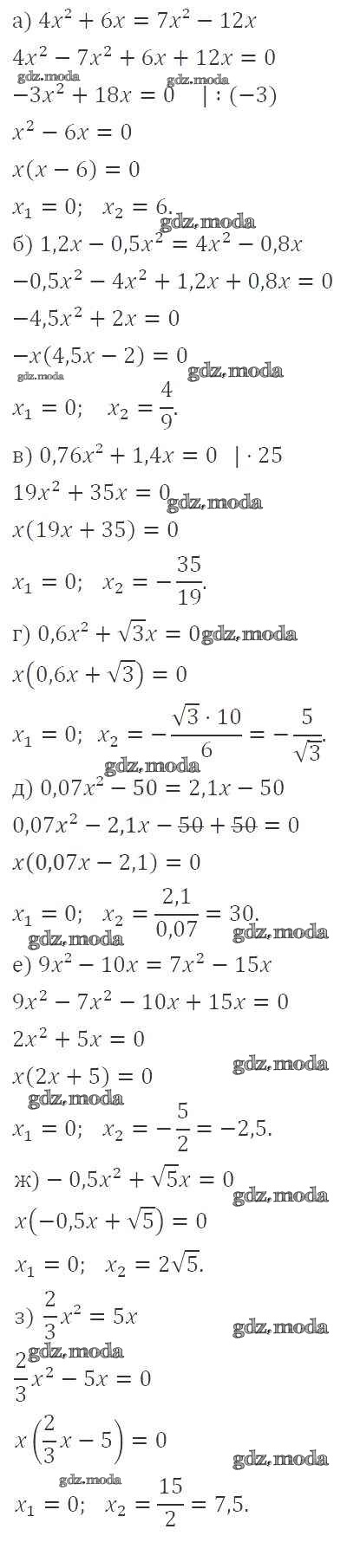 а) $4x^2 + 6x = 7x^2 - 12x$

$4x^2 - 7x^2 + 6x + 12x = 0$

$-3x^2 + 18x = 0 \quad | : (-3)$

$x^2 - 6x = 0$

$x(x - 6) = 0$

$x_1 = 0; \quad x_2 = 6.$

б) $1,2x - 0,5x^2 = 4x^2 - 0,8x$

$-0,5x^2 - 4x^2 + 1,2x + 0,8x = 0$

$-4,5x^2 + 2x = 0$

$-x(4,5x - 2) = 0$

$x_1 = 0; \quad x_2 = \frac{4}{9}.$

в) $0,76x^2 + 1,4x = 0 \quad | \cdot 25$

$19x^2 + 35x = 0$

$x(19x + 35) = 0$

$x_1 = 0; \quad x_2 = -\frac{35}{19}.$

г) $0,6x^2 + \sqrt{3}x = 0$

$x(0,6x + \sqrt{3}) = 0$

$x_1 = 0; \quad x_2 = -\frac{\sqrt{3} \cdot 10}{6} = -\frac{5}{\sqrt{3}}.$

д) $0,07x^2 - 50 = 2,1x - 50$

$0,07x^2 - 2,1x - 50 + 50 = 0$

$x(0,07x - 2,1) = 0$

$x_1 = 0; \quad x_2 = \frac{2,1}{0,07} = 30.$

е) $9x^2 - 10x = 7x^2 - 15x$

$9x^2 - 7x^2 - 10x + 15x = 0$

$2x^2 + 5x = 0$

$x(2x + 5) = 0$

$x_1 = 0; \quad x_2 = -\frac{5}{2} = -2,5.$

ж) $-0,5x^2 + \sqrt{5}x = 0$

$x(-0,5x + \sqrt{5}) = 0$

$x_1 = 0; \quad x_2 = 2\sqrt{5}.$

з) $\frac{2}{3}x^2 = 5x$

$\frac{2}{3}x^2 - 5x = 0$

$x\left(\frac{2}{3}x - 5\right) = 0$

$x_1 = 0; \quad x_2 = \frac{15}{2} = 7,5.$

gdz.moda